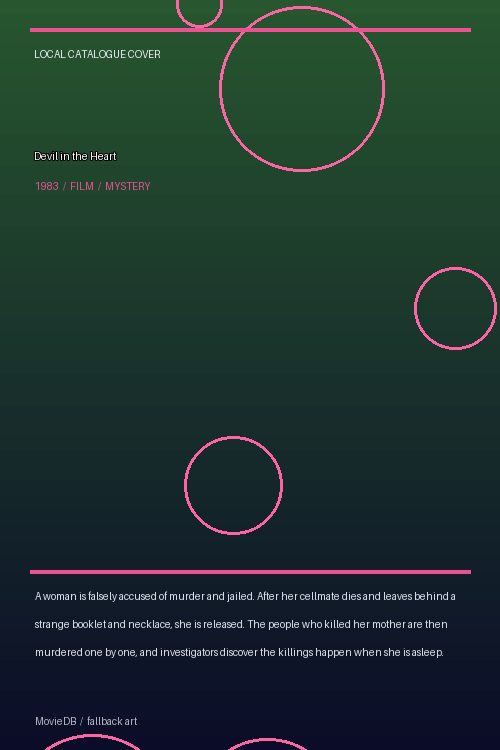 LOCAL CATALOGUE COVER

Devil in the Heart

1983 / FILM / MYSTERY

A woman is falsely accused of murder and jailed. After her cellmate dies and leaves behind a strange booklet and necklace, she is released. The people who killed her mother are then murdered one by one, and investigators discover the killings happen when she is asleep.

MovieDB / fallback art